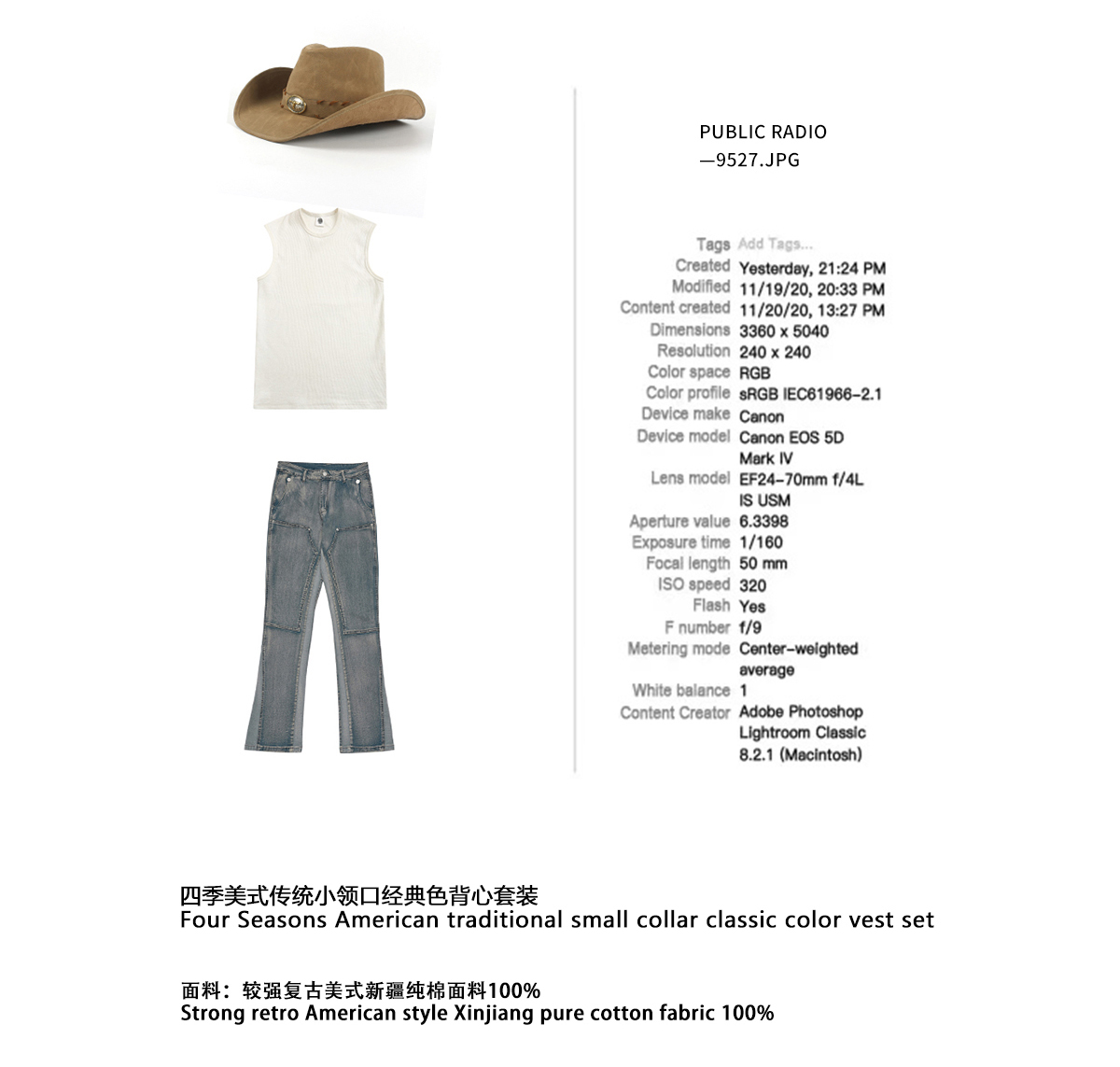 PUBLIC RADIO
—9527.JPG

Tags Add Tags...
Created Yesterday, 21:24 PM
Modified 11/19/20, 20:33 PM
Content created 11/20/20, 13:27 PM
Dimensions 3360 x 5040
Resolution 240 x 240
Color space RGB
Color profile sRGB IEC61966-2.1
Device make Canon
Device model Canon EOS 5D Mark IV
Lens model EF24-70mm f/4L IS USM
Aperture value 6.3398
Exposure time 1/160
Focal length 50 mm
ISO speed 320
Flash Yes
F number f/9
Metering mode Center-weighted average
White balance 1
Content Creator Adobe Photoshop Lightroom Classic 8.2.1 (Macintosh)

四季美式传统小领口经典色背心套装
Four Seasons American traditional small collar classic color vest set

面料：较强复古美式新疆纯棉面料100%
Strong retro American style Xinjiang pure cotton fabric 100%